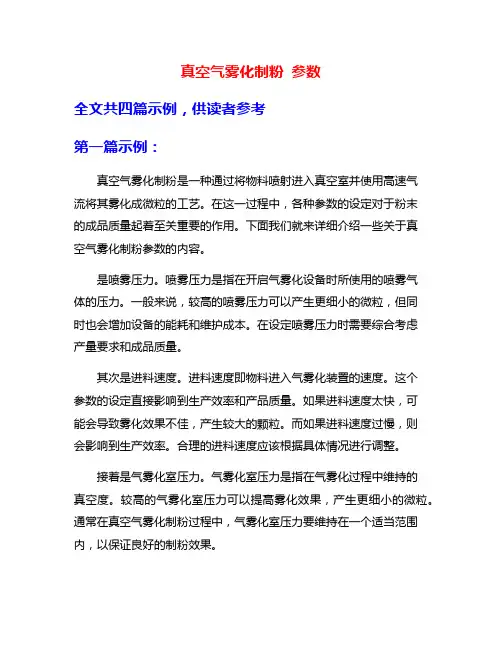 真空气雾化制粉 参数

全文共四篇示例，供读者参考

第一篇示例：

真空气雾化制粉是一种通过将物料喷射进入真空室并使用高速气流将其雾化成微粒的工艺。在这一过程中，各种参数的设定对于粉末的成品质量起着至关重要的作用。下面我们就来详细介绍一些关于真空气雾化制粉参数的内容。

是喷雾压力。喷雾压力是指在开启气雾化设备时所使用的喷雾气体的压力。一般来说，较高的喷雾压力可以产生更细小的微粒，但同时也会增加设备的能耗和维护成本。在设定喷雾压力时需要综合考虑产量要求和成品质量。

其次是进料速度。进料速度即物料进入气雾化装置的速度。这个参数的设定直接影响到生产效率和产品质量。如果进料速度太快，可能会导致雾化效果不佳，产生较大的颗粒。而如果进料速度过慢，则会影响到生产效率。合理的进料速度应该根据具体情况进行调整。

接着是气雾化室压力。气雾化室压力是指在气雾化过程中维持的真空度。较高的气雾化室压力可以提高雾化效果，产生更细小的微粒。通常在真空气雾化制粉过程中，气雾化室压力要维持在一个适当范围内，以保证良好的制粉效果。